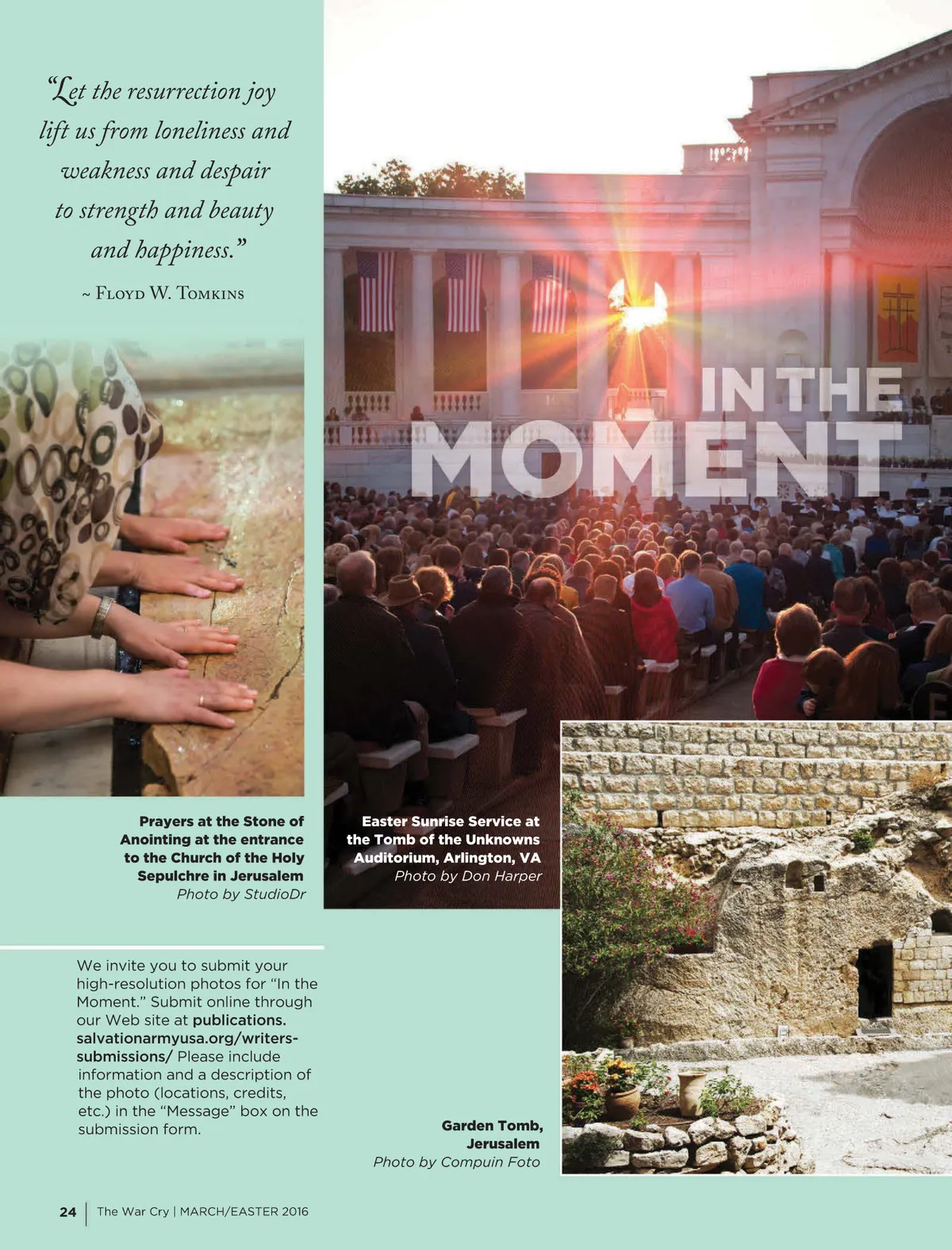 "Let the resurrection joy lift us from loneliness and weakness and despair to strength and beauty and happiness."

~ Floyd W. Tomkins

IN THE MOMENT

Prayers at the Stone of Anointing at the entrance to the Church of the Holy Sepulchre in Jerusalem
Photo by StudioDr

Easter Sunrise Service at the Tomb of the Unknowns Auditorium, Arlington, VA
Photo by Don Harper

We invite you to submit your high-resolution photos for "In the Moment." Submit online through our Web site at publications.salvationarmyusa.org/writers-submissions/ Please include information and a description of the photo (locations, credits, etc.) in the "Message" box on the submission form.

Garden Tomb, Jerusalem
Photo by Compuin Foto

24 | The War Cry | MARCH/EASTER 2016